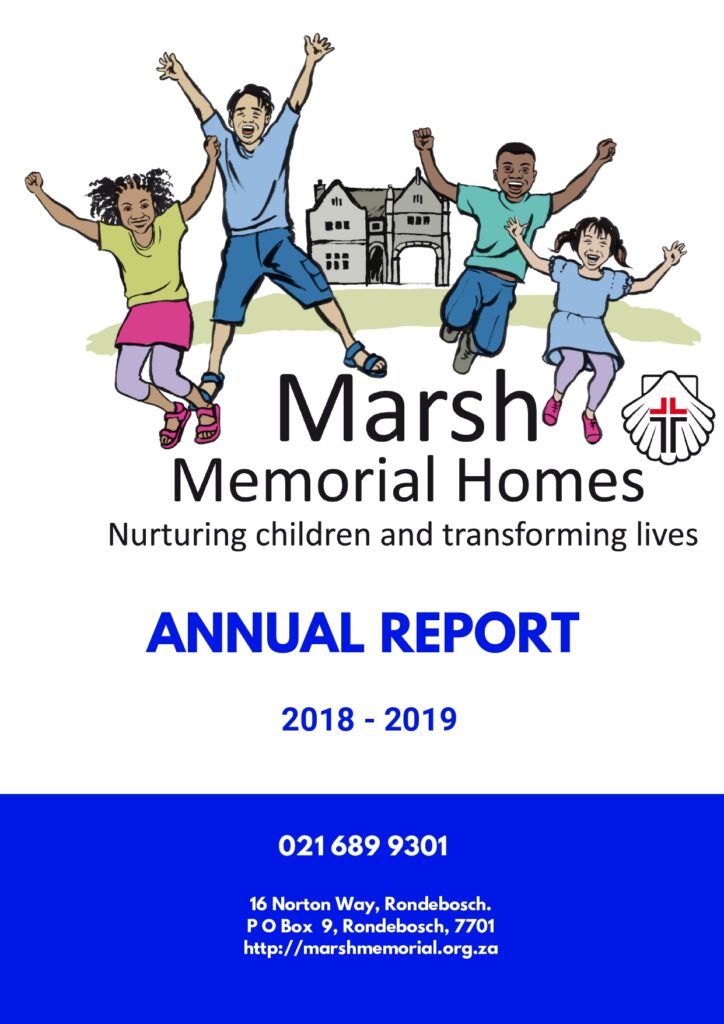 Marsh
Memorial Homes
Nurturing children and transforming lives

ANNUAL REPORT

2018 - 2019

021 689 9301

16 Norton Way, Rondebosch.
P O Box 9, Rondebosch, 7701
http://marshmemorial.org.za